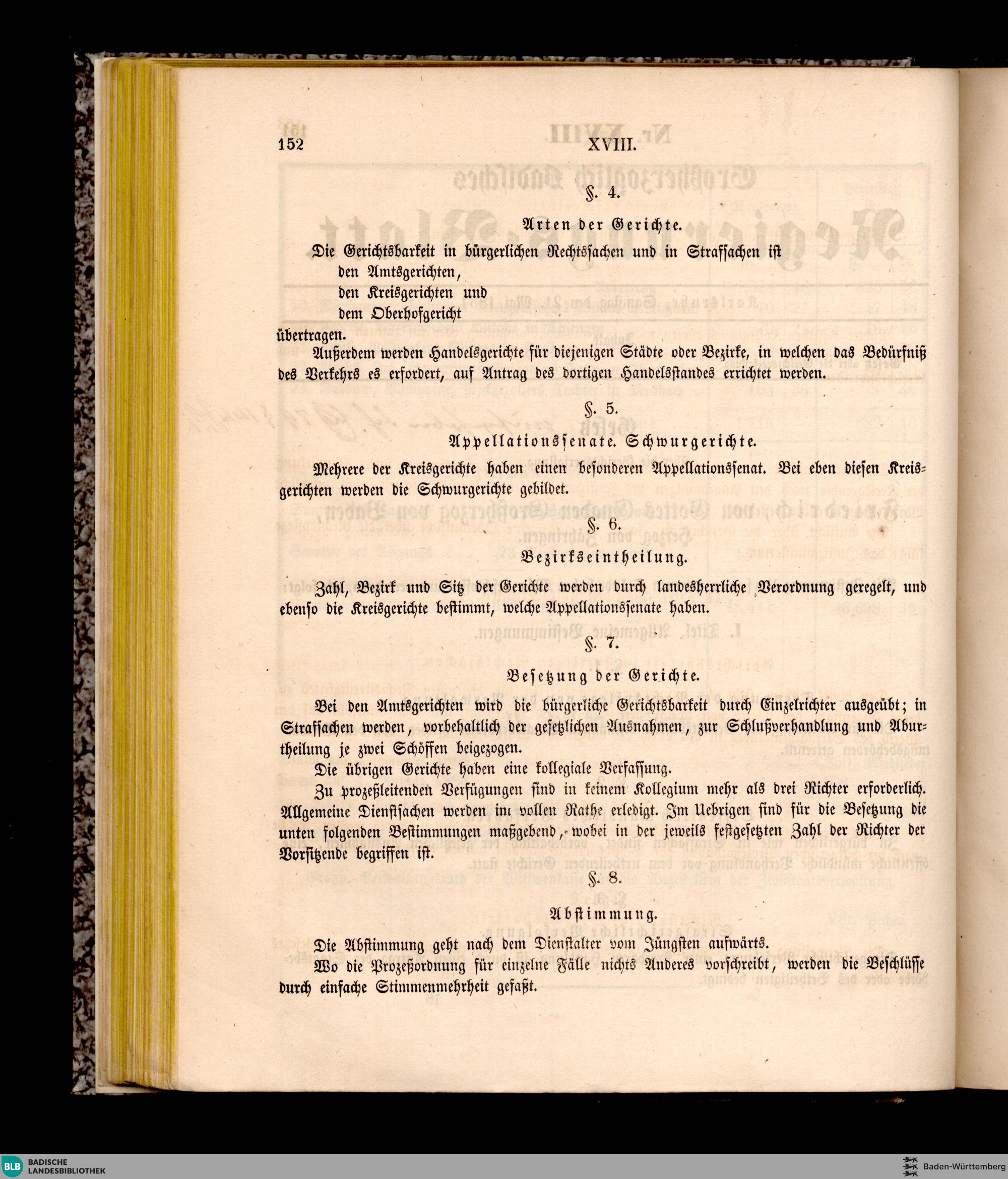 152 XVIII.

§. 4.

Arten der Gerichte.

Die Gerichtsbarkeit in bürgerlichen Rechtssachen und in Strafsachen ist
den Amtsgerichten,
den Kreisgerichten und
dem Oberhofgericht
übertragen.

Außerdem werden Handelsgerichte für diejenigen Städte oder Bezirke, in welchen das Bedürfniß des Verkehrs es erfordert, auf Antrag des dortigen Handelsstandes errichtet werden.

§. 5.

Appellationssenate. Schwurgerichte.

Mehrere der Kreisgerichte haben einen besonderen Appellationssenat. Bei eben diesen Kreisgerichten werden die Schwurgerichte gebildet.

§. 6.

Bezirkseintheilung.

Zahl, Bezirk und Sitz der Gerichte werden durch landesherrliche Verordnung geregelt, und ebenso die Kreisgerichte bestimmt, welche Appellationssenate haben.

§. 7.

Besetzung der Gerichte.

Bei den Amtsgerichten wird die bürgerliche Gerichtsbarkeit durch Einzelrichter ausgeübt; in Strafsachen werden, vorbehaltlich der gesetzlichen Ausnahmen, zur Schlußverhandlung und Aburtheilung je zwei Schöffen beigezogen.

Die übrigen Gerichte haben eine kollegiale Verfassung.

Zu prozeßleitenden Verfügungen sind in keinem Kollegium mehr als drei Richter erforderlich. Allgemeine Dienstsachen werden im vollen Rathe erledigt. Im Uebrigen sind für die Besetzung die unten folgenden Bestimmungen maßgebend, wobei in der jeweils festgesetzten Zahl der Richter der Vorsitzende begriffen ist.

§. 8.

Abstimmung.

Die Abstimmung geht nach dem Dienstalter vom Jüngsten aufwärts.

Wo die Prozeßordnung für einzelne Fälle nichts Anderes vorschreibt, werden die Beschlüsse durch einfache Stimmenmehrheit gefaßt.

BLB BADISCHE LANDESBIBLIOTHEK
Baden-Württemberg